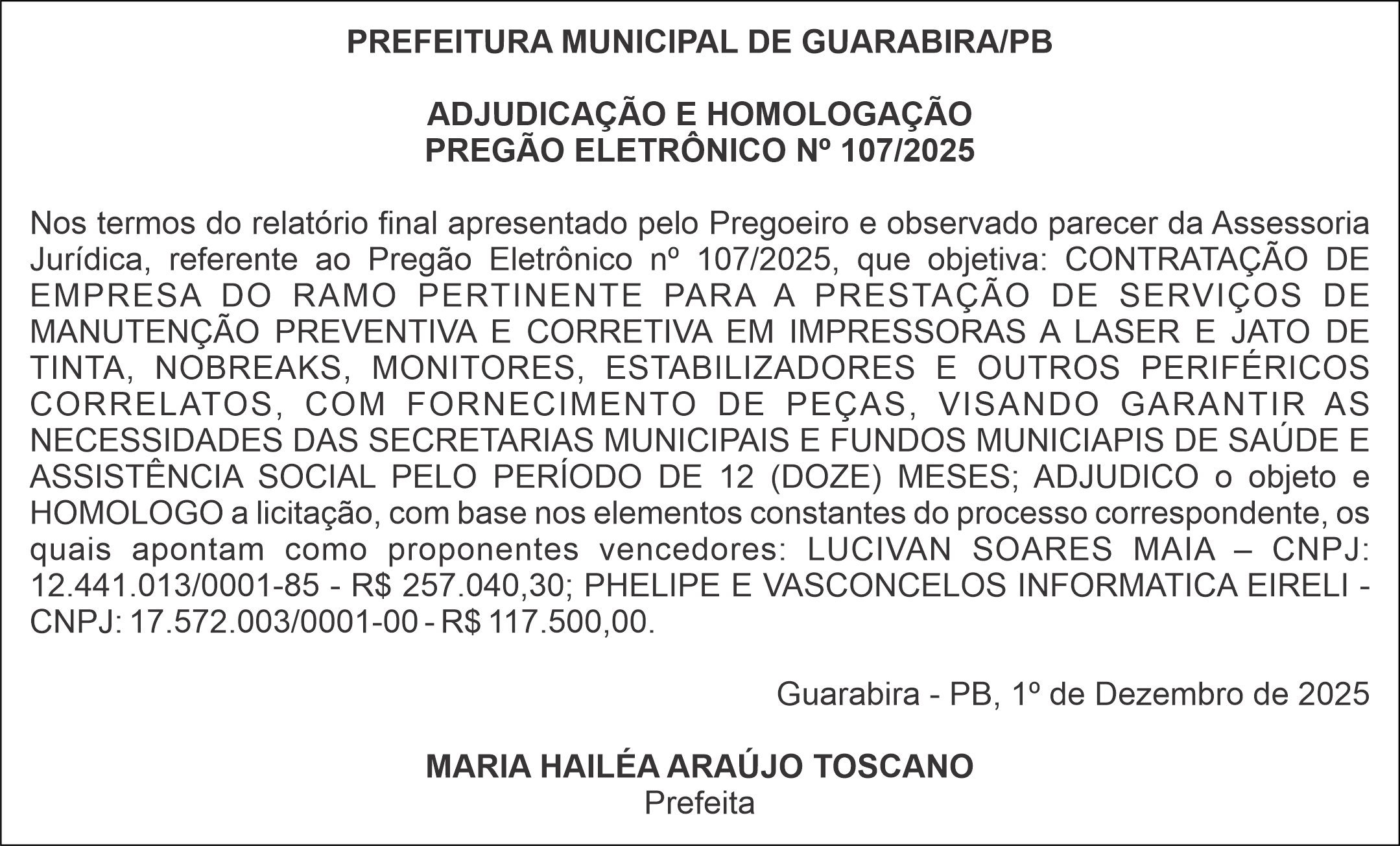 PREFEITURA MUNICIPAL DE GUARABIRA/PB

ADJUDICAÇÃO E HOMOLOGAÇÃO
PREGÃO ELETRÔNICO Nº 107/2025

Nos termos do relatório final apresentado pelo Pregoeiro e observado parecer da Assessoria Jurídica, referente ao Pregão Eletrônico nº 107/2025, que objetiva: CONTRATAÇÃO DE EMPRESA DO RAMO PERTINENTE PARA A PRESTAÇÃO DE SERVIÇOS DE MANUTENÇÃO PREVENTIVA E CORRETIVA EM IMPRESSORAS A LASER E JATO DE TINTA, NOBREAKS, MONITORES, ESTABILIZADORES E OUTROS PERIFÉRICOS CORRELATOS, COM FORNECIMENTO DE PEÇAS, VISANDO GARANTIR AS NECESSIDADES DAS SECRETARIAS MUNICIPAIS E FUNDOS MUNICIAPIS DE SAÚDE E ASSISTÊNCIA SOCIAL PELO PERÍODO DE 12 (DOZE) MESES; ADJUDICO o objeto e HOMOLOGO a licitação, com base nos elementos constantes do processo correspondente, os quais apontam como proponentes vencedores: LUCIVAN SOARES MAIA – CNPJ: 12.441.013/0001-85 - R$ 257.040,30; PHELIPE E VASCONCELOS INFORMATICA EIRELI - CNPJ: 17.572.003/0001-00 - R$ 117.500,00.

Guarabira - PB, 1º de Dezembro de 2025

MARIA HAILÉA ARAÚJO TOSCANO
Prefeita